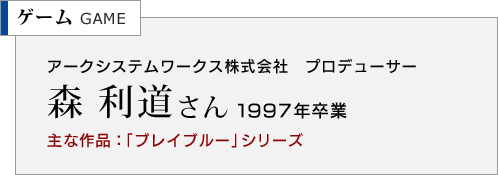 ゲーム GAME

アークシステムワークス株式会社　プロデューサー

森 利道さん 1997年卒業

主な作品：「ブレイブルー」シリーズ